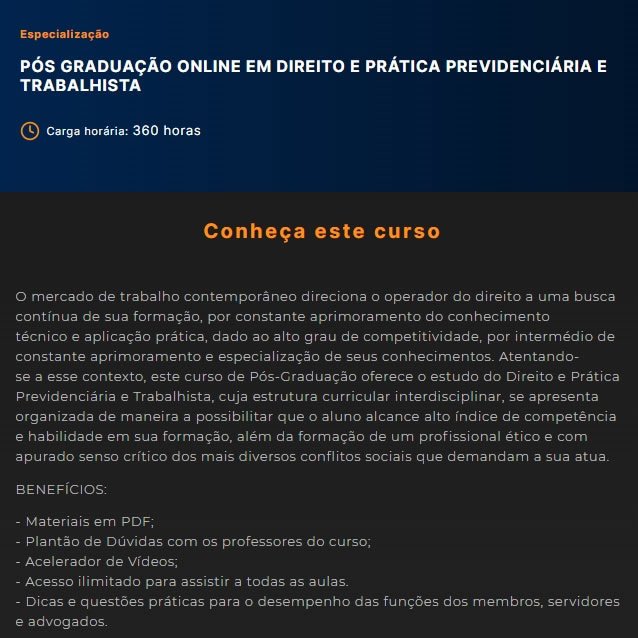 Especialização

PÓS GRADUAÇÃO ONLINE EM DIREITO E PRÁTICA PREVIDENCIÁRIA E TRABALHISTA

Carga horária: 360 horas

Conheça este curso

O mercado de trabalho contemporâneo direciona o operador do direito a uma busca contínua de sua formação, por constante aprimoramento do conhecimento técnico e aplicação prática, dado ao alto grau de competitividade, por intermédio de constante aprimoramento e especialização de seus conhecimentos. Atentando-se a esse contexto, este curso de Pós-Graduação oferece o estudo do Direito e Prática Previdenciária e Trabalhista, cuja estrutura curricular interdisciplinar, se apresenta organizada de maneira a possibilitar que o aluno alcance alto índice de competência e habilidade em sua formação, além da formação de um profissional ético e com apurado senso crítico dos mais diversos conflitos sociais que demandam a sua atua.

BENEFÍCIOS:

- Materiais em PDF;
- Plantão de Dúvidas com os professores do curso;
- Acelerador de Vídeos;
- Acesso ilimitado para assistir a todas as aulas.
- Dicas e questões práticas para o desempenho das funções dos membros, servidores e advogados.